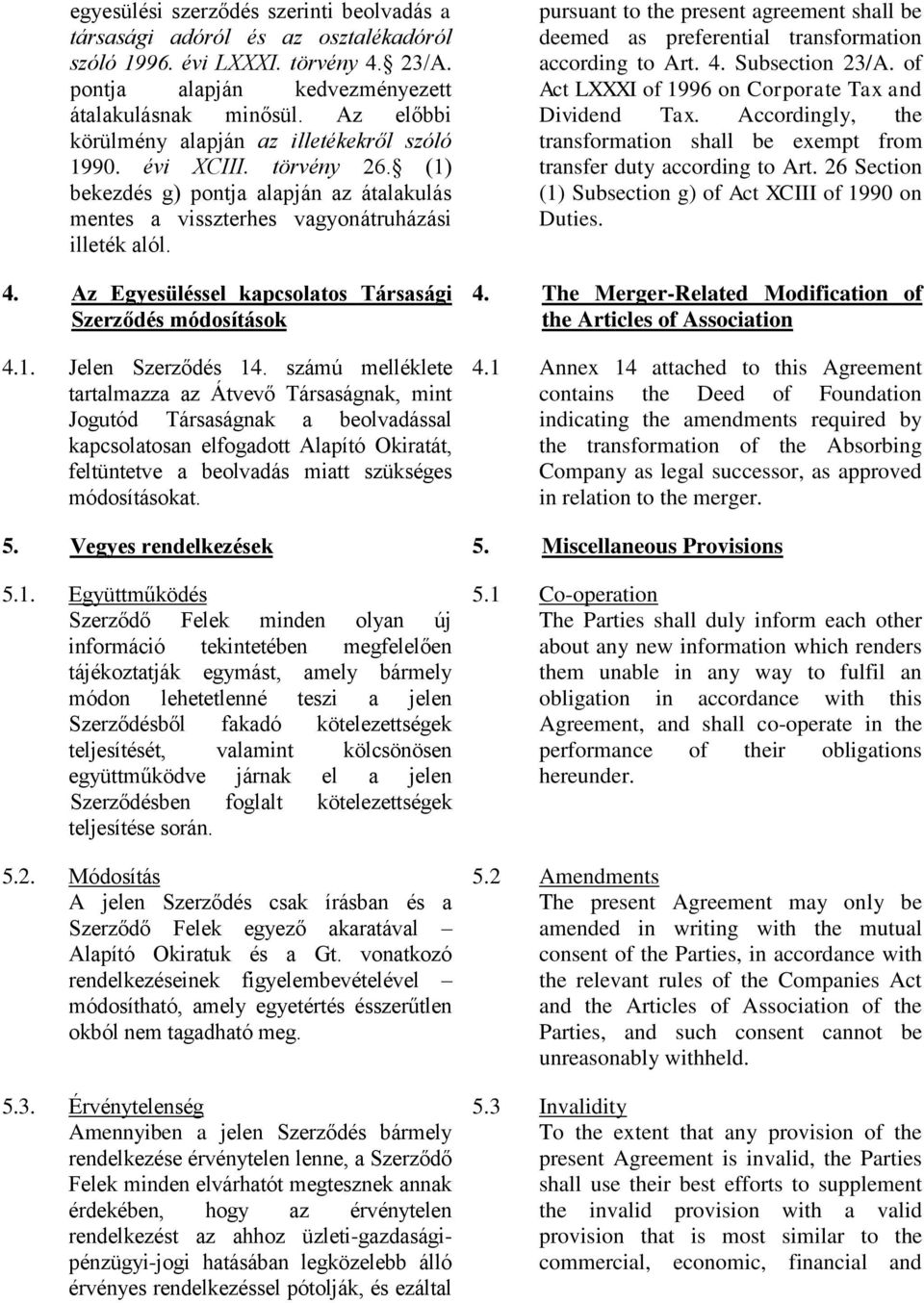 egyesülési szerződés szerinti beolvadás a társasági adóról és az osztalékadóról szóló 1996. évi LXXXI. törvény 4.§ 23/A. pontja alapján kedvezményezett átalakulásnak minősül. Az előbbi körülmény alapján az illetékekről szóló 1990. évi XCIII. törvény 26.§ (1) bekezdés g) pontja alapján az átalakulás mentes a visszterhes vagyonátruházási illeték alól.

4. Az Egyesüléssel kapcsolatos Társasági Szerződés módosítások

4.1. Jelen Szerződés 14. számú melléklete tartalmazza az Átvevő Társaságnak, mint Jogutód Társaságnak a beolvadással kapcsolatosan elfogadott Alapító Okiratát, feltüntetve a beolvadás miatt szükséges módosításokat.

5. Vegyes rendelkezések

5.1. Együttműködés
Szerződő Felek minden olyan új információ tekintetében megfelelően tájékoztatják egymást, amely bármely módon lehetetlenné teszi a jelen Szerződésből fakadó kötelezettségek teljesítését, valamint kölcsönösen együttműködve járnak el a jelen Szerződésben foglalt kötelezettségek teljesítése során.

5.2. Módosítás
A jelen Szerződés csak írásban és a Szerződő Felek egyező akaratával – Alapító Okiratuk és a Gt. vonatkozó rendelkezéseinek figyelembevételével – módosítható, amely egyetértés ésszerűtlen okból nem tagadható meg.

5.3. Érvénytelenség
Amennyiben a jelen Szerződés bármely rendelkezése érvénytelen lenne, a Szerződő Felek minden elvárhatót megtesznek annak érdekében, hogy az érvénytelen rendelkezést az ahhoz üzleti-gazdasági-pénzügyi-jogi hatásában legközelebb álló érvényes rendelkezéssel pótolják, és ezáltal

pursuant to the present agreement shall be deemed as preferential transformation according to Art. 4. Subsection 23/A. of Act LXXXI of 1996 on Corporate Tax and Dividend Tax. Accordingly, the transformation shall be exempt from transfer duty according to Art. 26 Section (1) Subsection g) of Act XCIII of 1990 on Duties.

4. The Merger-Related Modification of the Articles of Association

4.1 Annex 14 attached to this Agreement contains the Deed of Foundation indicating the amendments required by the transformation of the Absorbing Company as legal successor, as approved in relation to the merger.

5. Miscellaneous Provisions

5.1 Co-operation
The Parties shall duly inform each other about any new information which renders them unable in any way to fulfil an obligation in accordance with this Agreement, and shall co-operate in the performance of their obligations hereunder.

5.2 Amendments
The present Agreement may only be amended in writing with the mutual consent of the Parties, in accordance with the relevant rules of the Companies Act and the Articles of Association of the Parties, and such consent cannot be unreasonably withheld.

5.3 Invalidity
To the extent that any provision of the present Agreement is invalid, the Parties shall use their best efforts to supplement the invalid provision with a valid provision that is most similar to the commercial, economic, financial and